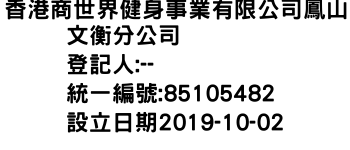 香港商世界健身事業有限公司鳳山文衡分公司
登記人:--
統一編號:85105482
設立日期2019-10-02